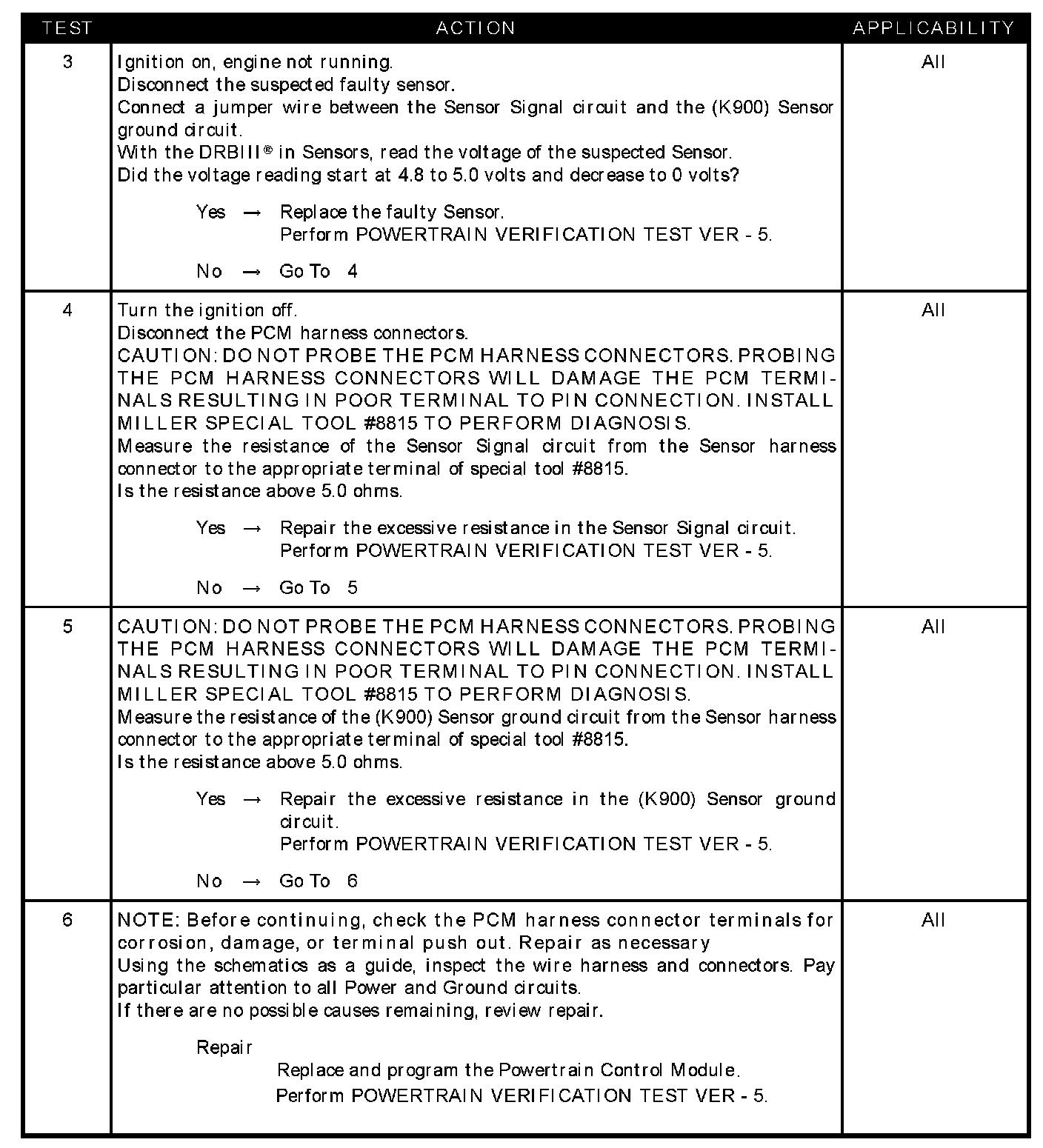 | TEST | ACTION | APPLICABILITY |
|---|---|---|
| 3 | Ignition on, engine not running.<br>Disconnect the suspected faulty sensor.<br>Connect a jumper wire between the Sensor Signal circuit and the (K900) Sensor ground circuit.<br>With the DRBIII® in Sensors, read the voltage of the suspected Sensor.<br>Did the voltage reading start at 4.8 to 5.0 volts and decrease to 0 volts?<br><br>Yes → Replace the faulty Sensor.<br>Perform POWERTRAIN VERIFICATION TEST VER - 5.<br><br>No → Go To 4 | All |
| 4 | Turn the ignition off.<br>Disconnect the PCM harness connectors.<br>CAUTION: DO NOT PROBE THE PCM HARNESS CONNECTORS. PROBING THE PCM HARNESS CONNECTORS WILL DAMAGE THE PCM TERMINALS RESULTING IN POOR TERMINAL TO PIN CONNECTION. INSTALL MILLER SPECIAL TOOL #8815 TO PERFORM DIAGNOSIS.<br>Measure the resistance of the Sensor Signal circuit from the Sensor harness connector to the appropriate terminal of special tool #8815.<br>Is the resistance above 5.0 ohms.<br><br>Yes → Repair the excessive resistance in the Sensor Signal circuit.<br>Perform POWERTRAIN VERIFICATION TEST VER - 5.<br><br>No → Go To 5 | All |
| 5 | CAUTION: DO NOT PROBE THE PCM HARNESS CONNECTORS. PROBING THE PCM HARNESS CONNECTORS WILL DAMAGE THE PCM TERMINALS RESULTING IN POOR TERMINAL TO PIN CONNECTION. INSTALL MILLER SPECIAL TOOL #8815 TO PERFORM DIAGNOSIS.<br>Measure the resistance of the (K900) Sensor ground circuit from the Sensor harness connector to the appropriate terminal of special tool #8815.<br>Is the resistance above 5.0 ohms.<br><br>Yes → Repair the excessive resistance in the (K900) Sensor ground circuit.<br>Perform POWERTRAIN VERIFICATION TEST VER - 5.<br><br>No → Go To 6 | All |
| 6 | NOTE: Before continuing, check the PCM harness connector terminals for corrosion, damage, or terminal push out. Repair as necessary<br>Using the schematics as a guide, inspect the wire harness and connectors. Pay particular attention to all Power and Ground circuits.<br>If there are no possible causes remaining, review repair.<br><br>Repair<br>Replace and program the Powertrain Control Module.<br>Perform POWERTRAIN VERIFICATION TEST VER - 5. | All |